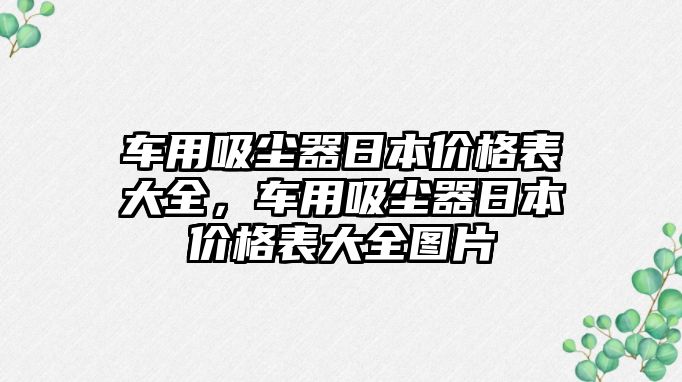 车用吸尘器日本价格表大全，车用吸尘器日本价格表大全图片